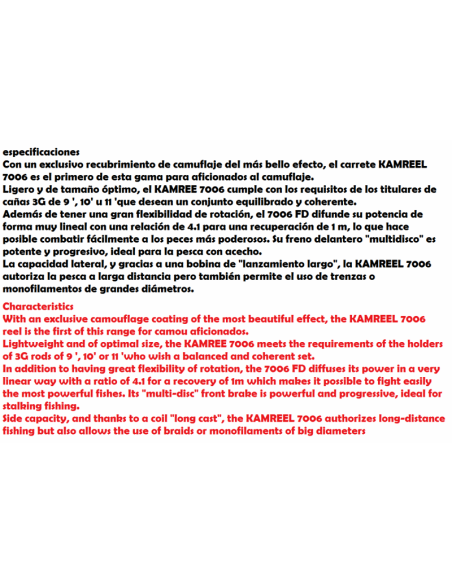 especificaciones
Con un exclusivo recubrimiento de camuflaje del más bello efecto, el carrete KAMREEL 7006 es el primero de esta gama para aficionados al camuflaje.
Ligero y de tamaño óptimo, el KAMREE 7006 cumple con los requisitos de los titulares de cañas 3G de 9 ', 10' u 11 'que desean un conjunto equilibrado y coherente.
Además de tener una gran flexibilidad de rotación, el 7006 FD difunde su potencia de forma muy lineal con una relación de 4.1 para una recuperación de 1 m, lo que hace posible combatir fácilmente a los peces más poderosos. Su freno delantero "multidisco" es potente y progresivo, ideal para la pesca con acecho.
La capacidad lateral, y gracias a una bobina de "lanzamiento largo", la KAMREEL 7006 autoriza la pesca a larga distancia pero también permite el uso de trenzas o monofilamentos de grandes diámetros.

Characteristics
With an exclusive camouflage coating of the most beautiful effect, the KAMREEL 7006 reel is the first of this range for camou aficionados.
Lightweight and of optimal size, the KAMREE 7006 meets the requirements of the holders of 3G rods of 9 ', 10' or 11 'who wish a balanced and coherent set.
In addition to having great flexibility of rotation, the 7006 FD diffuses its power in a very linear way with a ratio of 4.1 for a recovery of 1m which makes it possible to fight easily the most powerful fishes. Its "multi-disc" front brake is powerful and progressive, ideal for stalking fishing.
Side capacity, and thanks to a coil "long cast", the KAMREEL 7006 authorizes long-distance fishing but also allows the use of braids or monofilaments of big diameters